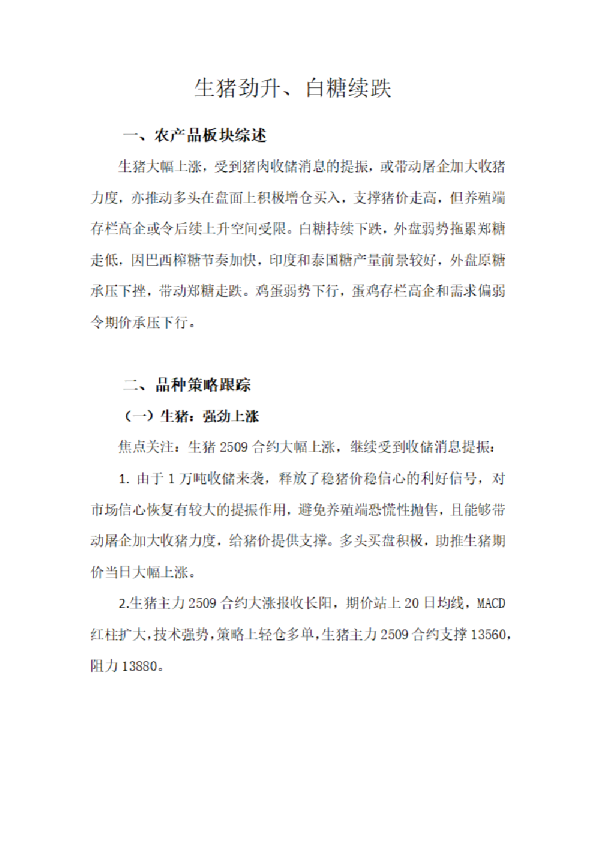 生猪劲升、白糖续跌

一、农产品板块综述

生猪大幅上涨，受到猪肉收储消息的提振，或带动屠企加大收猪力度，亦推动多头在盘面上积极增仓买入，支撑猪价走高，但养殖端存栏高企或令后续上升空间受限。白糖持续下跌，外盘弱势拖累郑糖走低，因巴西榨糖节奏加快，印度和泰国糖产量前景较好，外盘原糖承压下挫，带动郑糖走跌。鸡蛋弱势下行，蛋鸡存栏高企和需求偏弱令期价承压下行。

二、品种策略跟踪

（一）生猪：强劲上涨

焦点关注：生猪 2509 合约大幅上涨，继续受到收储消息提振：

1. 由于 1 万吨收储来袭，释放了稳猪价稳信心的利好信号，对市场信心恢复有较大的提振作用，避免养殖端恐慌性抛售，且能够带动屠企加大收猪力度，给猪价提供支撑。多头买盘积极，助推生猪期价当日大幅上涨。

2.生猪主力 2509 合约大涨报收长阳，期价站上 20 日均线，MACD 红柱扩大，技术强势，策略上轻仓多单，生猪主力 2509 合约支撑 13560，阻力 13880。